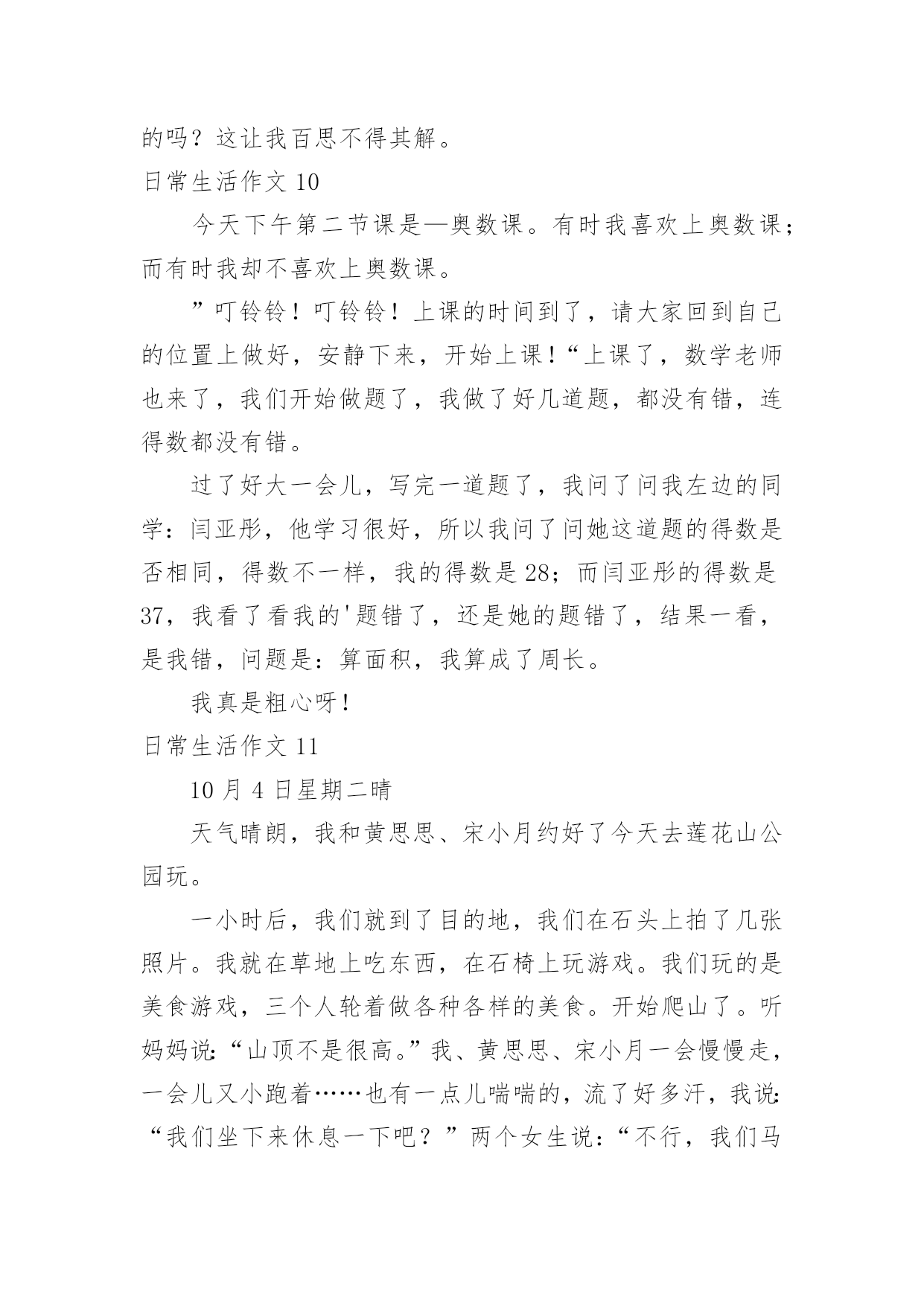 的吗？这让我百思不得其解。

日常生活作文 10

今天下午第二节课是—奥数课。有时我喜欢上奥数课；而有时我却不喜欢上奥数课。

”叮铃铃！叮铃铃！上课的时间到了，请大家回到自己的位置上做好，安静下来，开始上课！“上课了，数学老师也来了，我们开始做题了，我做了好几道题，都没有错，连得数都没有错。

过了好大一会儿，写完一道题了，我问了问我左边的同学：闫亚彤，他学习很好，所以我问了问她这道题的得数是否相同，得数不一样，我的得数是 28；而闫亚彤的得数是 37，我看了看我的'题错了，还是她的题错了，结果一看，是我错，问题是：算面积，我算成了周长。

我真是粗心呀！

日常生活作文 11

10 月 4 日星期二晴

天气晴朗，我和黄思思、宋小月约好了今天去莲花山公园玩。

一小时后，我们就到了目的地，我们在石头上拍了几张照片。我就在草地上吃东西，在石椅上玩游戏。我们玩的是美食游戏，三个人轮着做各种各样的美食。开始爬山了。听妈妈说:“山顶不是很高。”我、黄思思、宋小月一会慢慢走，一会儿又小跑着……也有一点儿喘喘的，流了好多汗，我说:“我们坐下来休息一下吧？”两个女生说：“不行，我们马